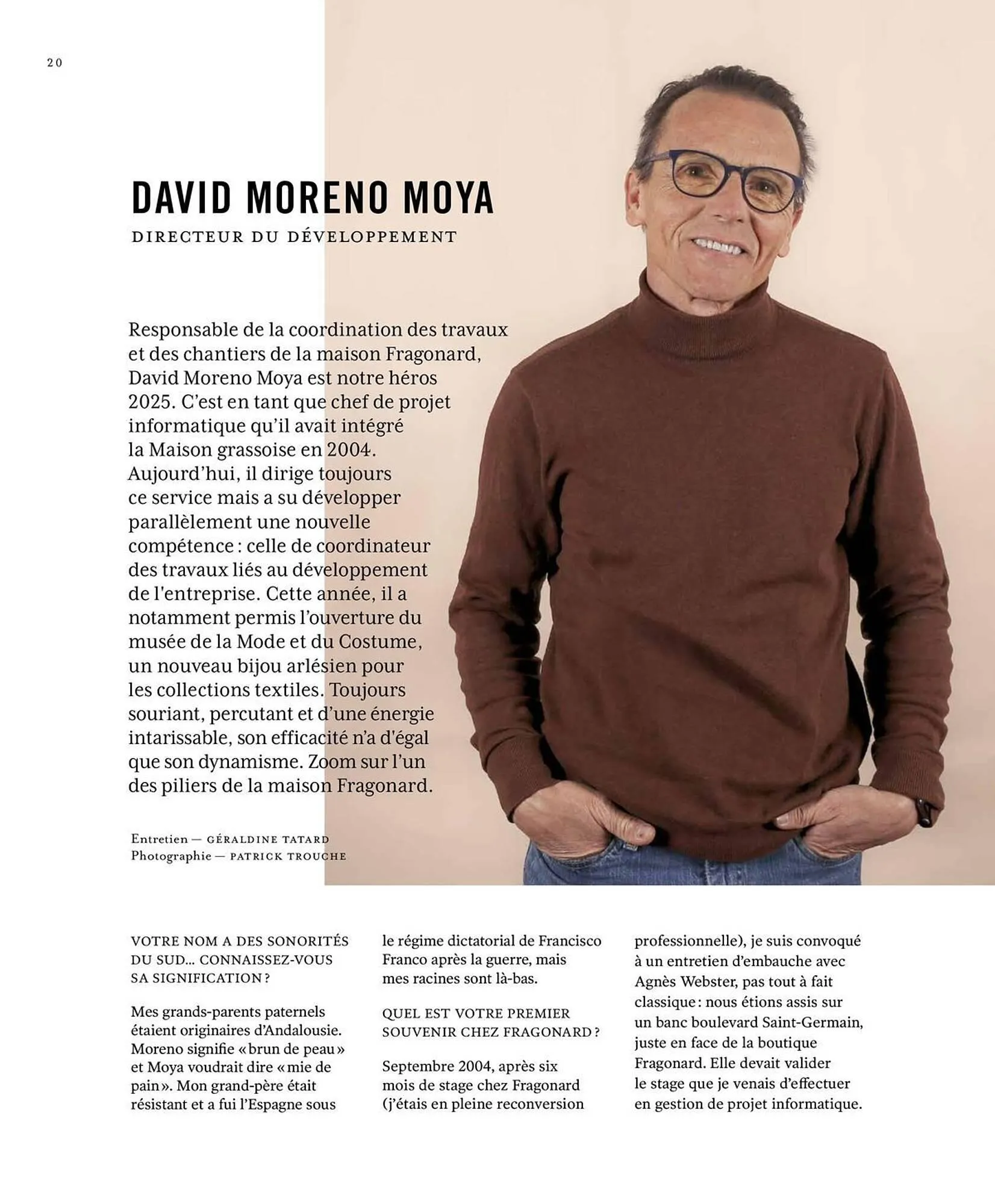 20

DAVID MORENO MOYA

DIRECTEUR DU DÉVELOPPEMENT

Responsable de la coordination des travaux et des chantiers de la maison Fragonard, David Moreno Moya est notre héros 2025. C'est en tant que chef de projet informatique qu'il avait intégré la Maison grassoise en 2004. Aujourd'hui, il dirige toujours ce service mais a su développer parallèlement une nouvelle compétence : celle de coordinateur des travaux liés au développement de l'entreprise. Cette année, il a notamment permis l'ouverture du musée de la Mode et du Costume, un nouveau bijou arlésien pour les collections textiles. Toujours souriant, percutant et d'une énergie intarissable, son efficacité n'a d'égal que son dynamisme. Zoom sur l'un des piliers de la maison Fragonard.

Entretien — GÉRALDINE TATARD
Photographie — PATRICK TROUCHE

VOTRE NOM A DES SONORITÉS DU SUD… CONNAISSEZ-VOUS SA SIGNIFICATION ?

Mes grands-parents paternels étaient originaires d'Andalousie. Moreno signifie « brun de peau » et Moya voudrait dire « mie de pain ». Mon grand-père était résistant et a fui l'Espagne sous le régime dictatorial de Francisco Franco après la guerre, mais mes racines sont là-bas.

QUEL EST VOTRE PREMIER SOUVENIR CHEZ FRAGONARD ?

Septembre 2004, après six mois de stage chez Fragonard (j'étais en pleine reconversion professionnelle), je suis convoqué à un entretien d'embauche avec Agnès Webster, pas tout à fait classique : nous étions assis sur un banc boulevard Saint-Germain, juste en face de la boutique Fragonard. Elle devait valider le stage que je venais d'effectuer en gestion de projet informatique.